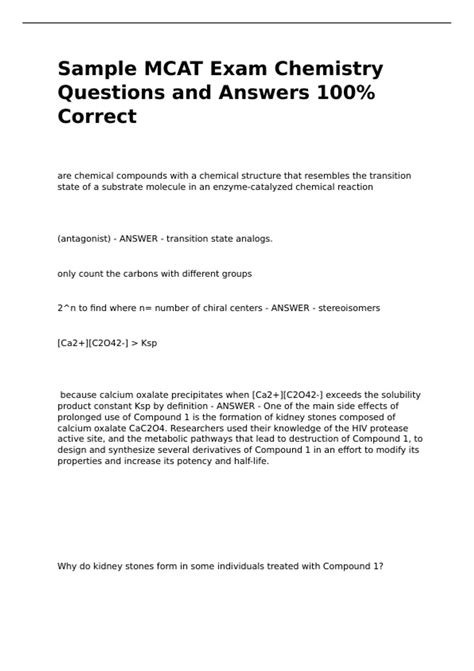 Sample MCAT Exam Chemistry Questions and Answers 100% Correct

are chemical compounds with a chemical structure that resembles the transition state of a substrate molecule in an enzyme-catalyzed chemical reaction

(antagonist) - ANSWER - transition state analogs.

only count the carbons with different groups

2^n to find where n= number of chiral centers - ANSWER - stereoisomers

[Ca2+][C2O42-] > Ksp

because calcium oxalate precipitates when [Ca2+][C2O42-] exceeds the solubility product constant Ksp by definition - ANSWER - One of the main side effects of prolonged use of Compound 1 is the formation of kidney stones composed of calcium oxalate CaC2O4. Researchers used their knowledge of the HIV protease active site, and the metabolic pathways that lead to destruction of Compound 1, to design and synthesize several derivatives of Compound 1 in an effort to modify its properties and increase its potency and half-life.

Why do kidney stones form in some individuals treated with Compound 1?